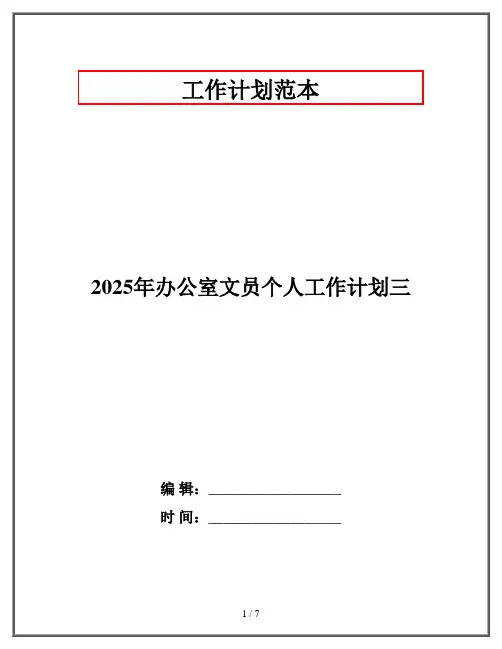 工作计划范本

2025年办公室文员个人工作计划三

编 辑：____

时 间：____

1 / 7